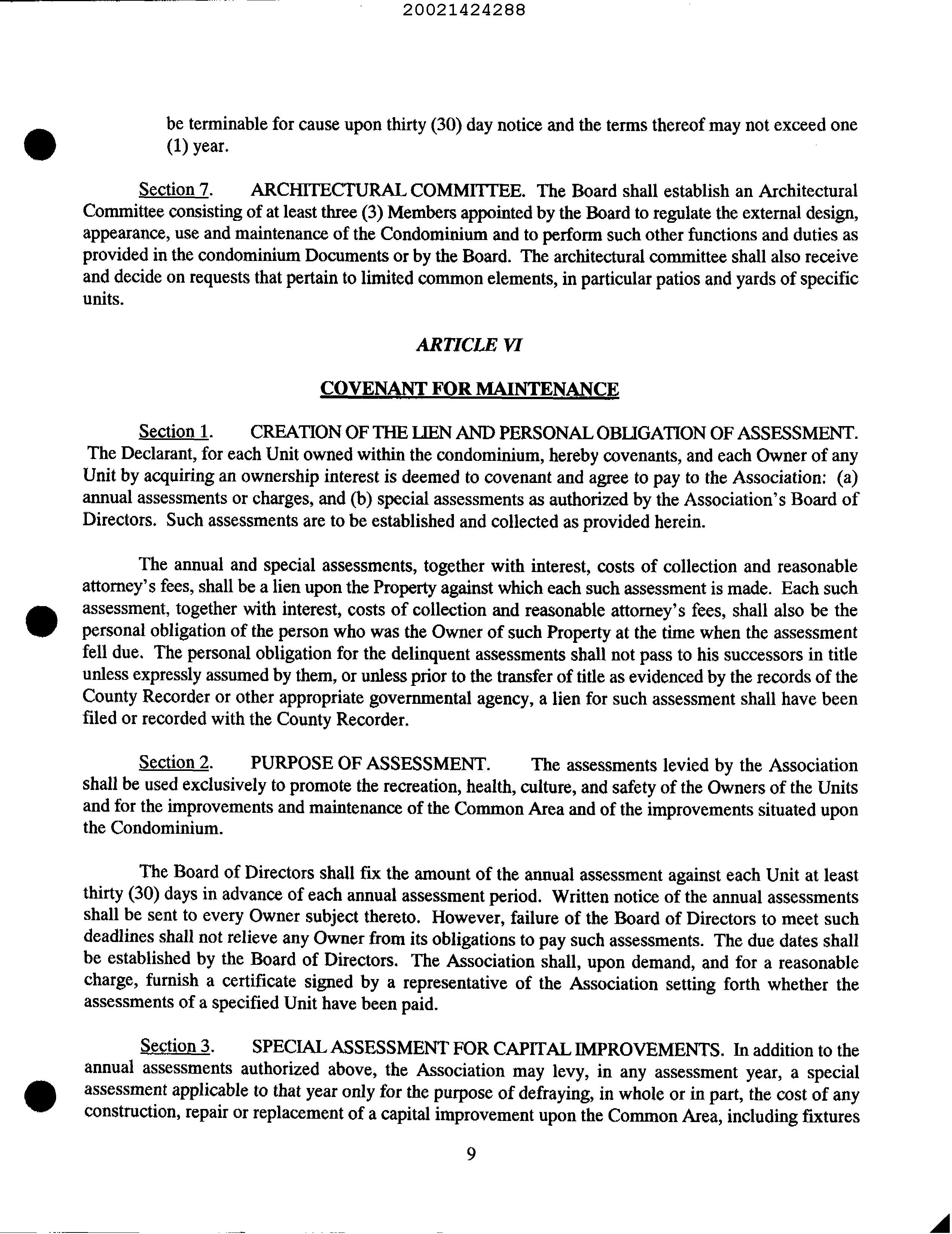 20021424288

be terminable for cause upon thirty (30) day notice and the terms thereof may not exceed one (1) year.

Section 7. ARCHITECTURAL COMMITTEE. The Board shall establish an Architectural Committee consisting of at least three (3) Members appointed by the Board to regulate the external design, appearance, use and maintenance of the Condominium and to perform such other functions and duties as provided in the condominium Documents or by the Board. The architectural committee shall also receive and decide on requests that pertain to limited common elements, in particular patios and yards of specific units.

ARTICLE VI

COVENANT FOR MAINTENANCE

Section 1. CREATION OF THE LIEN AND PERSONAL OBLIGATION OF ASSESSMENT. The Declarant, for each Unit owned within the condominium, hereby covenants, and each Owner of any Unit by acquiring an ownership interest is deemed to covenant and agree to pay to the Association: (a) annual assessments or charges, and (b) special assessments as authorized by the Association's Board of Directors. Such assessments are to be established and collected as provided herein.

The annual and special assessments, together with interest, costs of collection and reasonable attorney's fees, shall be a lien upon the Property against which each such assessment is made. Each such assessment, together with interest, costs of collection and reasonable attorney's fees, shall also be the personal obligation of the person who was the Owner of such Property at the time when the assessment fell due. The personal obligation for the delinquent assessments shall not pass to his successors in title unless expressly assumed by them, or unless prior to the transfer of title as evidenced by the records of the County Recorder or other appropriate governmental agency, a lien for such assessment shall have been filed or recorded with the County Recorder.

Section 2. PURPOSE OF ASSESSMENT. The assessments levied by the Association shall be used exclusively to promote the recreation, health, culture, and safety of the Owners of the Units and for the improvements and maintenance of the Common Area and of the improvements situated upon the Condominium.

The Board of Directors shall fix the amount of the annual assessment against each Unit at least thirty (30) days in advance of each annual assessment period. Written notice of the annual assessments shall be sent to every Owner subject thereto. However, failure of the Board of Directors to meet such deadlines shall not relieve any Owner from its obligations to pay such assessments. The due dates shall be established by the Board of Directors. The Association shall, upon demand, and for a reasonable charge, furnish a certificate signed by a representative of the Association setting forth whether the assessments of a specified Unit have been paid.

Section 3. SPECIAL ASSESSMENT FOR CAPITAL IMPROVEMENTS. In addition to the annual assessments authorized above, the Association may levy, in any assessment year, a special assessment applicable to that year only for the purpose of defraying, in whole or in part, the cost of any construction, repair or replacement of a capital improvement upon the Common Area, including fixtures

9